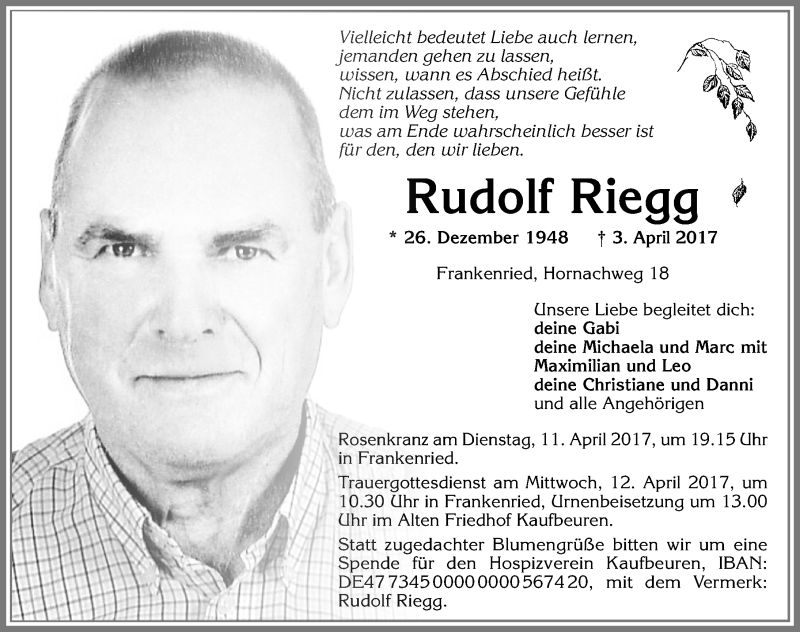 Vielleicht bedeutet Liebe auch lernen,
jemanden gehen zu lassen,
wissen, wann es Abschied heißt.
Nicht zulassen, dass unsere Gefühle
dem im Weg stehen,
was am Ende wahrscheinlich besser ist
für den, den wir lieben.

Rudolf Riegg

* 26. Dezember 1948 † 3. April 2017

Frankenried, Hornachweg 18

Unsere Liebe begleitet dich:
deine Gabi
deine Michaela und Marc mit
Maximilian und Leo
deine Christiane und Danni
und alle Angehörigen

Rosenkranz am Dienstag, 11. April 2017, um 19.15 Uhr in Frankenried.

Trauergottesdienst am Mittwoch, 12. April 2017, um 10.30 Uhr in Frankenried, Urnenbeisetzung um 13.00 Uhr im Alten Friedhof Kaufbeuren.

Statt zugedachter Blumengrüße bitten wir um eine Spende für den Hospizverein Kaufbeuren, IBAN: DE47 7345 0000 0000 5674 20, mit dem Vermerk: Rudolf Riegg.